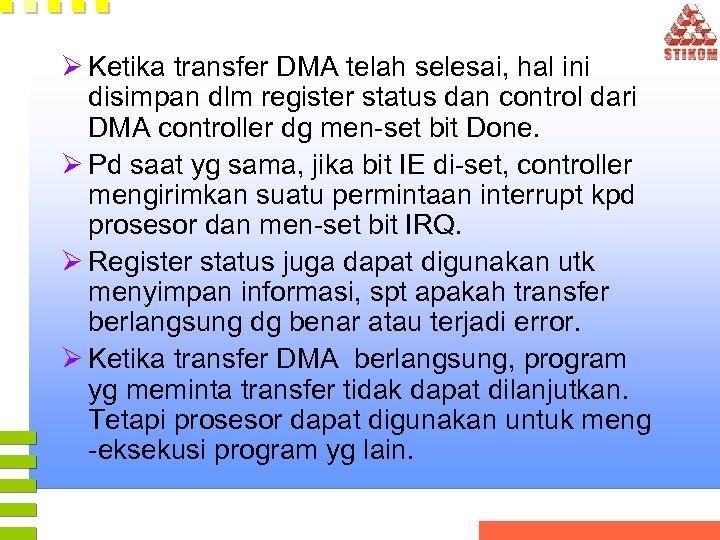 STIKOM

➢ Ketika transfer DMA telah selesai, hal ini disimpan dlm register status dan control dari DMA controller dg men-set bit Done.

➢ Pd saat yg sama, jika bit IE di-set, controller mengirimkan suatu permintaan interrupt kpd prosesor dan men-set bit IRQ.

➢ Register status juga dapat digunakan utk menyimpan informasi, spt apakah transfer berlangsung dg benar atau terjadi error.

➢ Ketika transfer DMA  berlangsung, program yg meminta transfer tidak dapat dilanjutkan. Tetapi prosesor dapat digunakan untuk meng -eksekusi program yg lain.